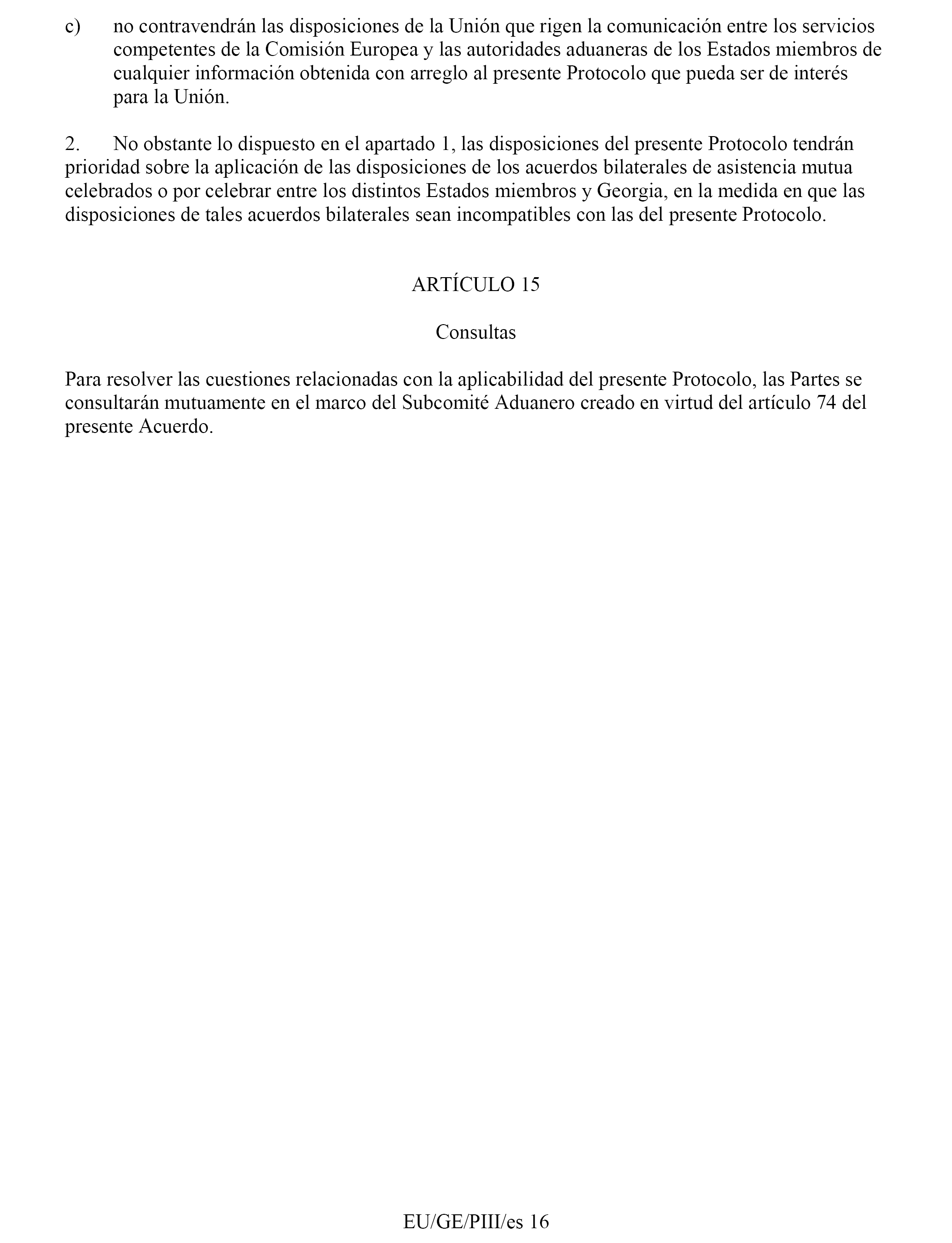 c) no contravendrán las disposiciones de la Unión que rigen la comunicación entre los servicios competentes de la Comisión Europea y las autoridades aduaneras de los Estados miembros de cualquier información obtenida con arreglo al presente Protocolo que pueda ser de interés para la Unión.

2. No obstante lo dispuesto en el apartado 1, las disposiciones del presente Protocolo tendrán prioridad sobre la aplicación de las disposiciones de los acuerdos bilaterales de asistencia mutua celebrados o por celebrar entre los distintos Estados miembros y Georgia, en la medida en que las disposiciones de tales acuerdos bilaterales sean incompatibles con las del presente Protocolo.

ARTÍCULO 15

Consultas

Para resolver las cuestiones relacionadas con la aplicabilidad del presente Protocolo, las Partes se consultarán mutuamente en el marco del Subcomité Aduanero creado en virtud del artículo 74 del presente Acuerdo.

EU/GE/PIII/es 16